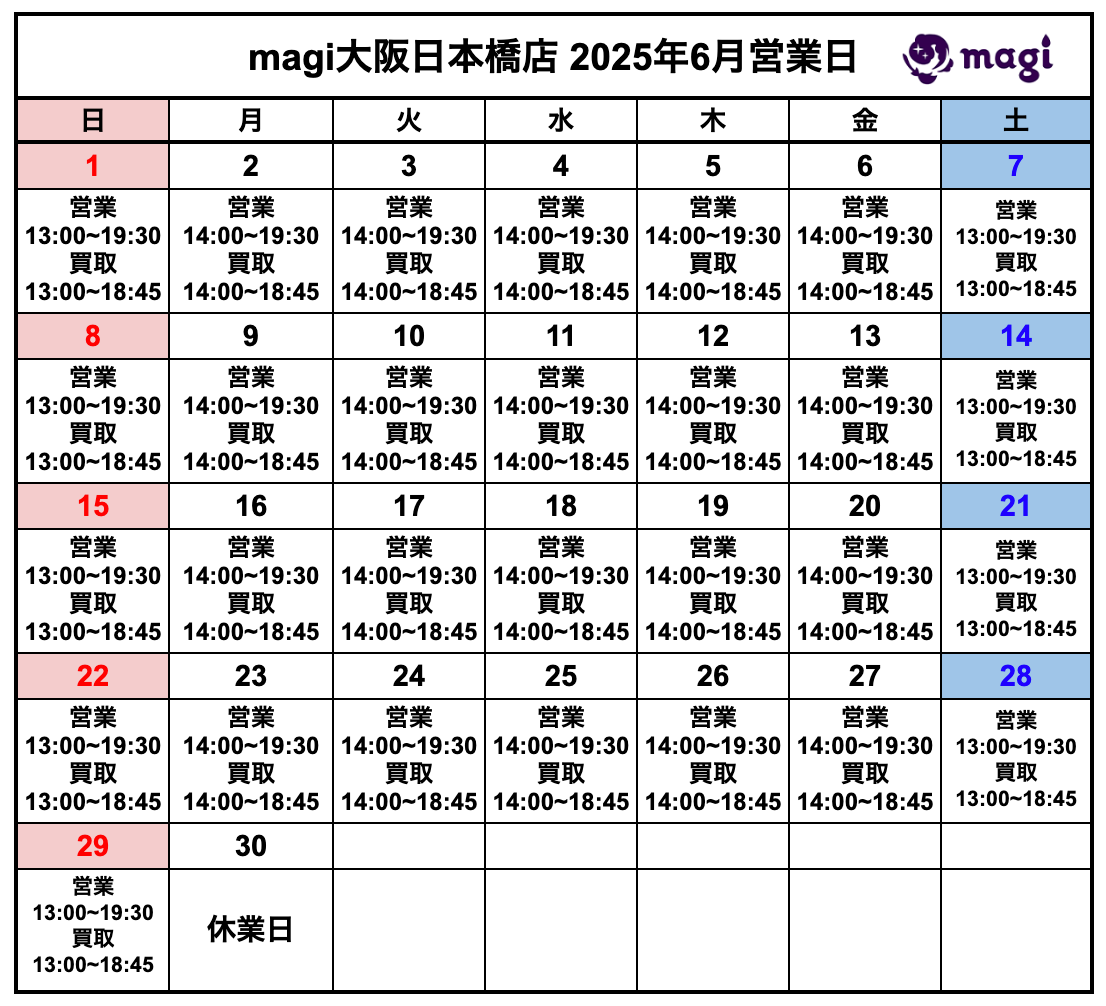 magi大阪日本橋店 2025年6月営業日

magi

| 日 | 月 | 火 | 水 | 木 | 金 | 土 |
|---|---|---|---|---|---|---|
| 1 | 2 | 3 | 4 | 5 | 6 | 7 |
| 営業 13:00~19:30 買取 13:00~18:45 | 営業 14:00~19:30 買取 14:00~18:45 | 営業 14:00~19:30 買取 14:00~18:45 | 営業 14:00~19:30 買取 14:00~18:45 | 営業 14:00~19:30 買取 14:00~18:45 | 営業 14:00~19:30 買取 14:00~18:45 | 営業 13:00~19:30 買取 13:00~18:45 |
| 8 | 9 | 10 | 11 | 12 | 13 | 14 |
| 営業 13:00~19:30 買取 13:00~18:45 | 営業 14:00~19:30 買取 14:00~18:45 | 営業 14:00~19:30 買取 14:00~18:45 | 営業 14:00~19:30 買取 14:00~18:45 | 営業 14:00~19:30 買取 14:00~18:45 | 営業 14:00~19:30 買取 14:00~18:45 | 営業 13:00~19:30 買取 13:00~18:45 |
| 15 | 16 | 17 | 18 | 19 | 20 | 21 |
| 営業 13:00~19:30 買取 13:00~18:45 | 営業 14:00~19:30 買取 14:00~18:45 | 営業 14:00~19:30 買取 14:00~18:45 | 営業 14:00~19:30 買取 14:00~18:45 | 営業 14:00~19:30 買取 14:00~18:45 | 営業 14:00~19:30 買取 14:00~18:45 | 営業 13:00~19:30 買取 13:00~18:45 |
| 22 | 23 | 24 | 25 | 26 | 27 | 28 |
| 営業 13:00~19:30 買取 13:00~18:45 | 営業 14:00~19:30 買取 14:00~18:45 | 営業 14:00~19:30 買取 14:00~18:45 | 営業 14:00~19:30 買取 14:00~18:45 | 営業 14:00~19:30 買取 14:00~18:45 | 営業 14:00~19:30 買取 14:00~18:45 | 営業 13:00~19:30 買取 13:00~18:45 |
| 29 | 30 | | | | | |
| 営業 13:00~19:30 買取 13:00~18:45 | 休業日 | | | | | |